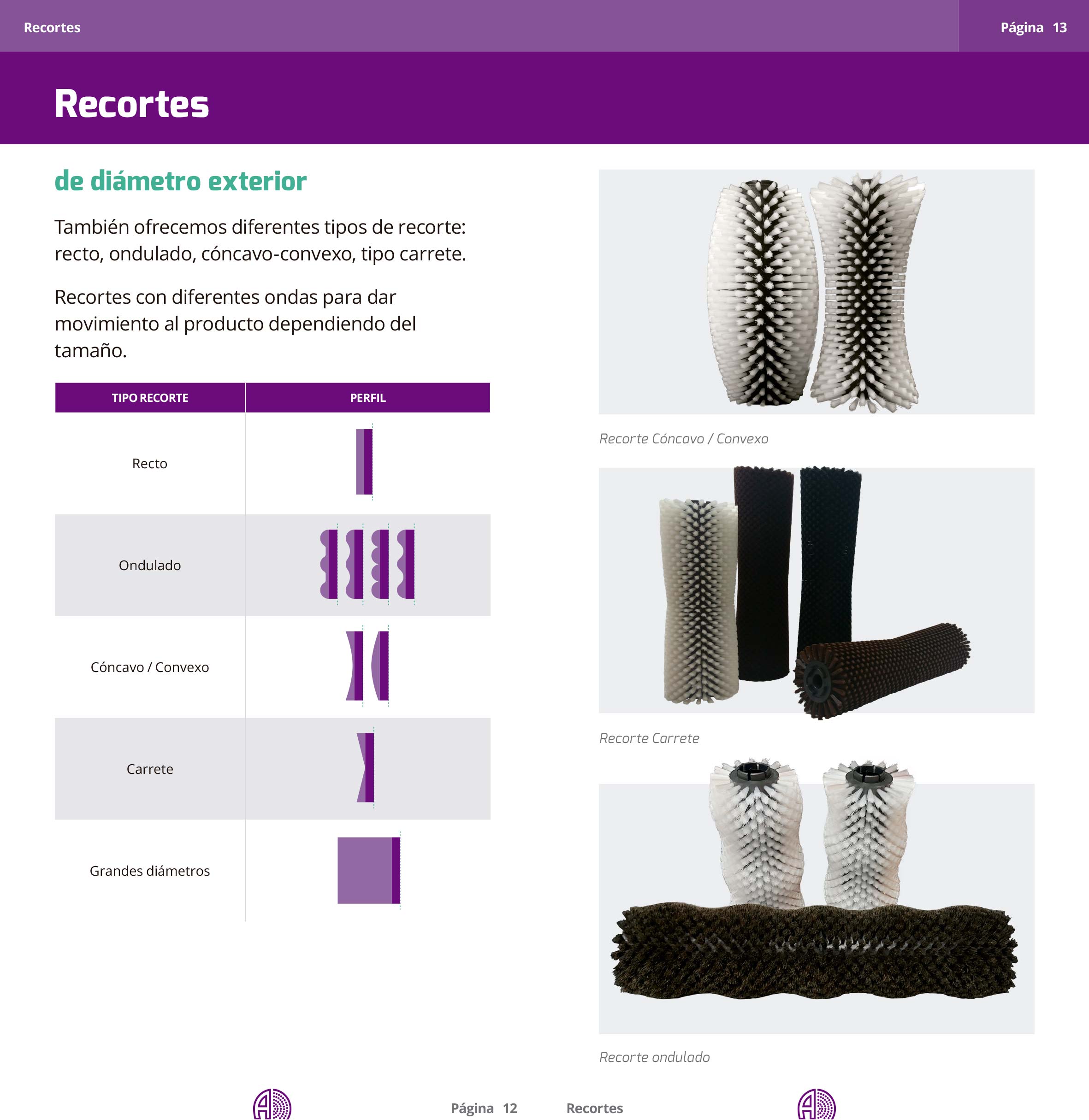 Recortes

Página 13

Recortes

de diámetro exterior

También ofrecemos diferentes tipos de recorte: recto, ondulado, cóncavo-convexo, tipo carrete.

Recortes con diferentes ondas para dar movimiento al producto dependiendo del tamaño.

| TIPO RECORTE | PERFIL |
|---|---|
| Recto | |
| Ondulado | |
| Cóncavo / Convexo | |
| Carrete | |
| Grandes diámetros | |

Recorte Cóncavo / Convexo

Recorte Carrete

Recorte ondulado

Página 12

Recortes